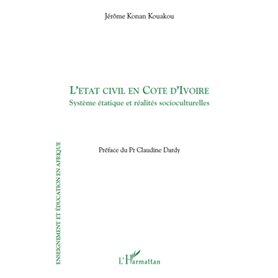 Jérôme Konan Kouakou

L'ETAT CIVIL EN COTE D'IVOIRE
Système étatique et réalités socioculturelles

Préface du Pr Claudine Dardy

ENSEIGNEMENT ET ÉDUCATION EN AFRIQUE

L'Harmattan